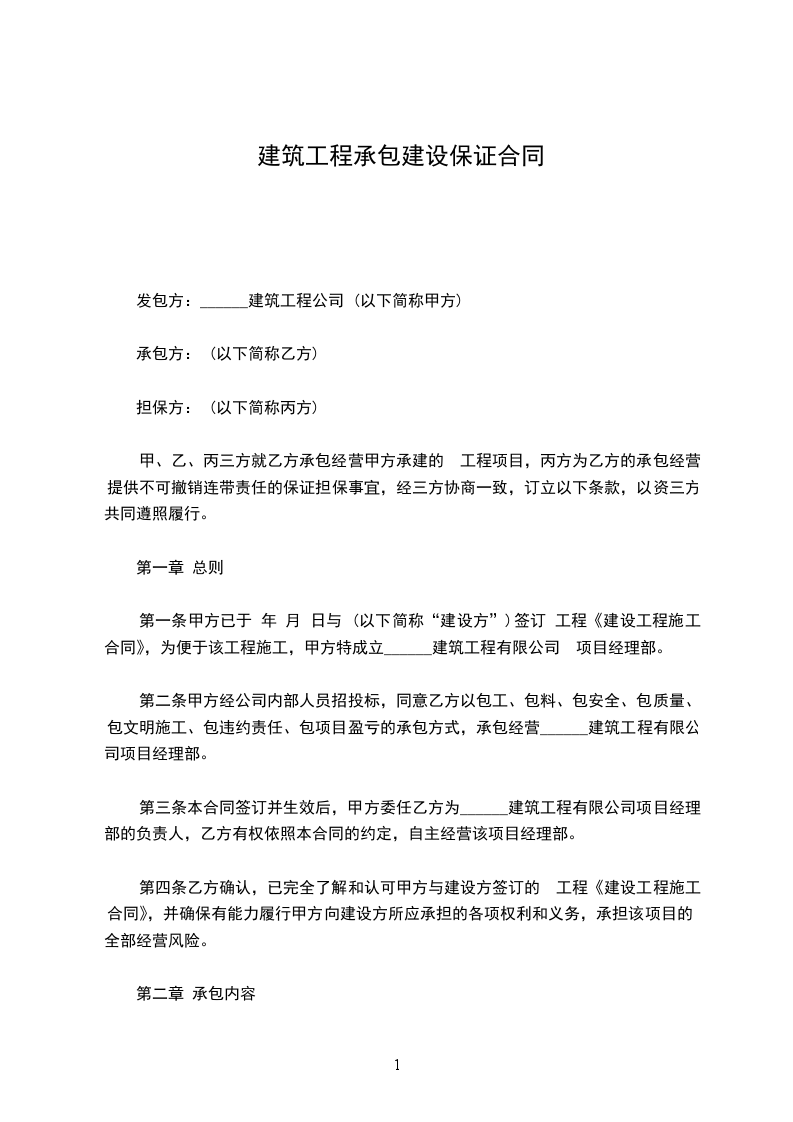 建筑工程承包建设保证合同

发包方：______建筑工程公司（以下简称甲方）

承包方：（以下简称乙方）

担保方：（以下简称丙方）

甲、乙、丙三方就乙方承包经营甲方承建的 工程项目，丙方为乙方的承包经营提供不可撤销连带责任的保证担保事宜，经三方协商一致，订立以下条款，以资三方共同遵照履行。

第一章 总则

第一条甲方已于 年 月 日与（以下简称“建设方”）签订 工程《建设工程施工合同》，为便于该工程施工，甲方特成立______建筑工程有限公司 项目经理部。

第二条甲方经公司内部人员招投标，同意乙方以包工、包料、包安全、包质量、包文明施工、包违约责任、包项目盈亏的承包方式，承包经营______建筑工程有限公司项目经理部。

第三条本合同签订并生效后，甲方委任乙方为______建筑工程有限公司项目经理部的负责人，乙方有权依照本合同的约定，自主经营该项目经理部。

第四条乙方确认，已完全了解和认可甲方与建设方签订的 工程《建设工程施工合同》，并确保有能力履行甲方向建设方所应承担的各项权利和义务，承担该项目的全部经营风险。

第二章 承包内容

1